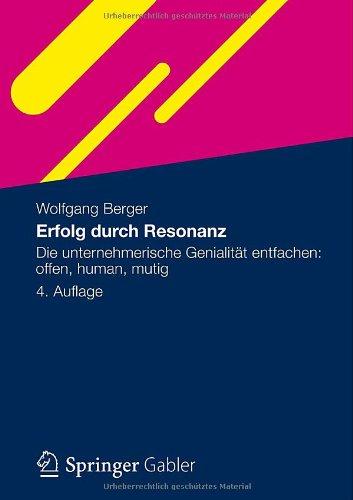 Urheberrechtlich geschütztes Material

Wolfgang Berger

Erfolg durch Resonanz

Die unternehmerische Genialität entfachen: offen, human, mutig

4. Auflage

Springer Gabler

Urheberrechtlich geschütztes Material